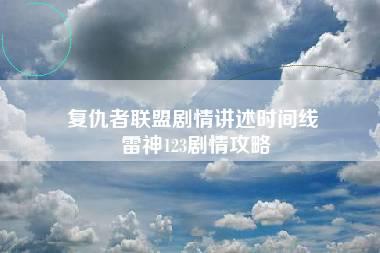 复仇者联盟剧情讲述时间线
雷神123剧情攻略